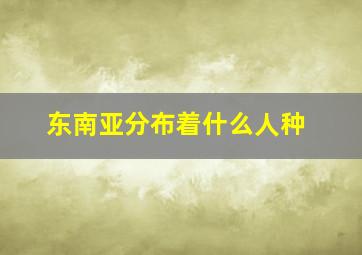 东南亚分布着什么人种